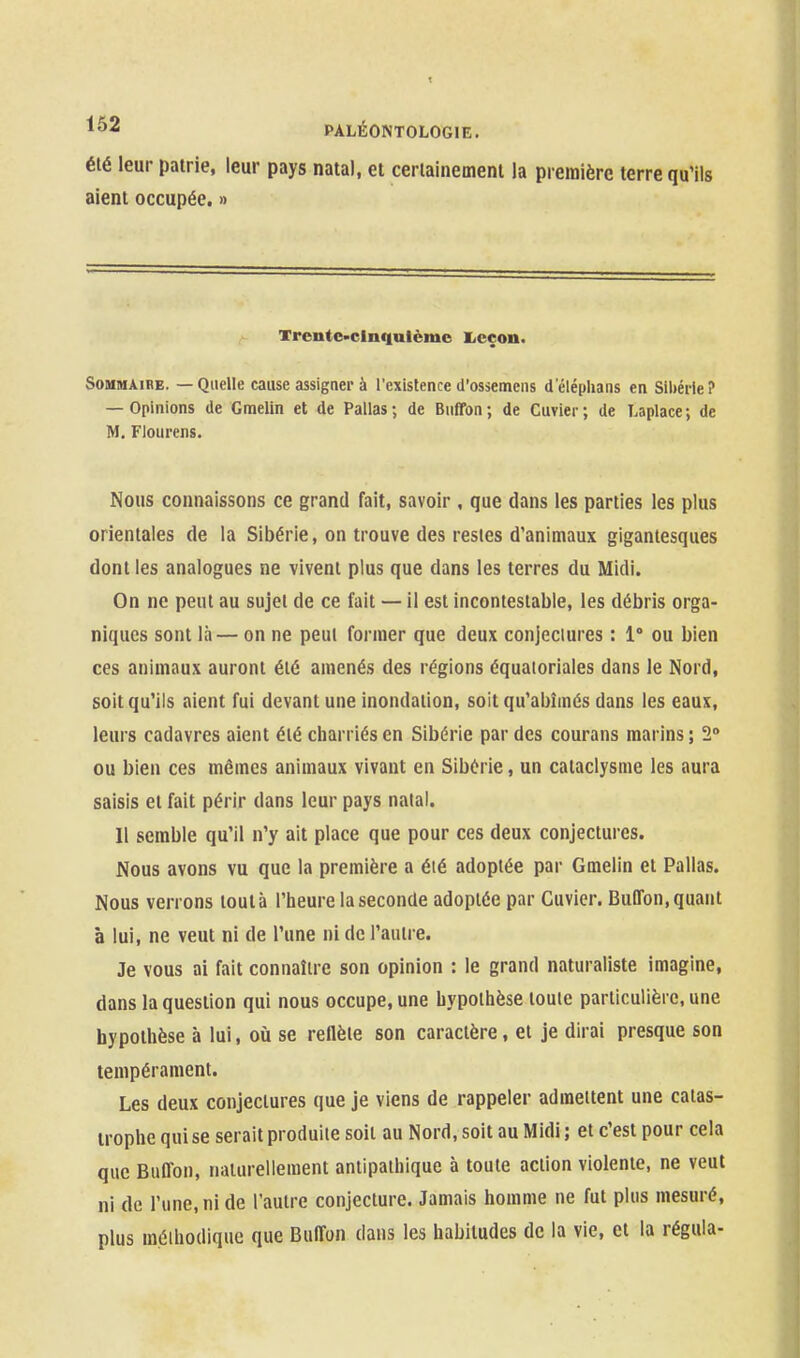 152

PALÉONTOLOGIE.

été leur patrie, leur pays natal, et certainement la première terre qu'ils aient occupée. »

Trente-cinquième Leçon.

SOMMAIRE. — Quelle cause assigner à l'existence d'ossemens d'éléphans en Sibérie? — Opinions de Gmelin et de Pallas; de Buffon; de Cuvier; de Laplace; de M. Flourens.

Nous connaissons ce grand fait, savoir, que dans les parties les plus orientales de la Sibérie, on trouve des restes d'animaux gigantesques dont les analogues ne vivent plus que dans les terres du Midi.

On ne peut au sujet de ce fait — il est incontestable, les débris organiques sont là — on ne peut former que deux conjectures : 1° ou bien ces animaux auront été amenés des régions équatoriales dans le Nord, soit qu'ils aient fui devant une inondation, soit qu'abîmés dans les eaux, leurs cadavres aient été charriés en Sibérie par des courans marins; 2° ou bien ces mêmes animaux vivant en Sibérie, un cataclysme les aura saisis et fait périr dans leur pays natal.

Il semble qu'il n'y ait place que pour ces deux conjectures.

Nous avons vu que la première a été adoptée par Gmelin et Pallas. Nous verrons tout à l'heure la seconde adoptée par Cuvier. Buffon, quant à lui, ne veut ni de l'une ni de l'autre.

Je vous ai fait connaître son opinion : le grand naturaliste imagine, dans la question qui nous occupe, une hypothèse toute particulière, une hypothèse à lui, où se reflète son caractère, et je dirai presque son tempérament.

Les deux conjectures que je viens de rappeler admettent une catastrophe qui se serait produite soit au Nord, soit au Midi; et c'est pour cela que Buffon, naturellement antipathique à toute action violente, ne veut ni de l'une, ni de l'autre conjecture. Jamais homme ne fut plus mesuré, plus méthodique que Buffon dans les habitudes de la vie, et la régula-